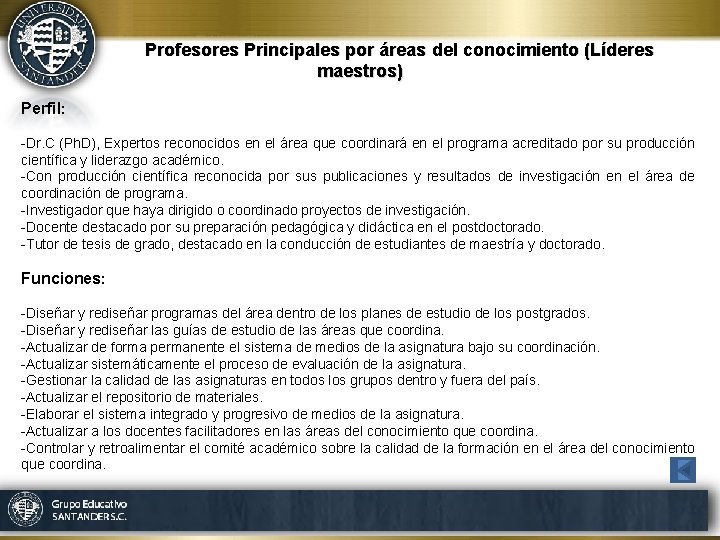 UNIVERSIDAD SANTANDER

Profesores Principales por áreas del conocimiento (Líderes maestros)

Perfil:

-Dr.C (PhD), Expertos reconocidos en el área que coordinará en el programa acreditado por su producción científica y liderazgo académico.
-Con producción científica reconocida por sus publicaciones y resultados de investigación en el área de coordinación de programa.
-Investigador que haya dirigido o coordinado proyectos de investigación.
-Docente destacado por su preparación pedagógica y didáctica en el postdoctorado.
-Tutor de tesis de grado, destacado en la conducción de estudiantes de maestría y doctorado.

Funciones:

-Diseñar y rediseñar programas del área dentro de los planes de estudio de los postgrados.
-Diseñar y rediseñar las guías de estudio de las áreas que coordina.
-Actualizar de forma permanente el sistema de medios de la asignatura bajo su coordinación.
-Actualizar sistemáticamente el proceso de evaluación de la asignatura.
-Gestionar la calidad de las asignaturas en todos los grupos dentro y fuera del país.
-Actualizar el repositorio de materiales.
-Elaborar el sistema integrado y progresivo de medios de la asignatura.
-Actualizar a los docentes facilitadores en las áreas del conocimiento que coordina.
-Controlar y retroalimentar el comité académico sobre la calidad de la formación en el área del conocimiento que coordina.

Grupo Educativo SANTANDER S.C.